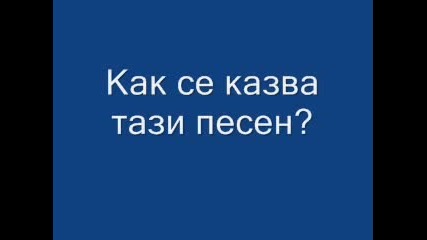 Как се казва тази песен?